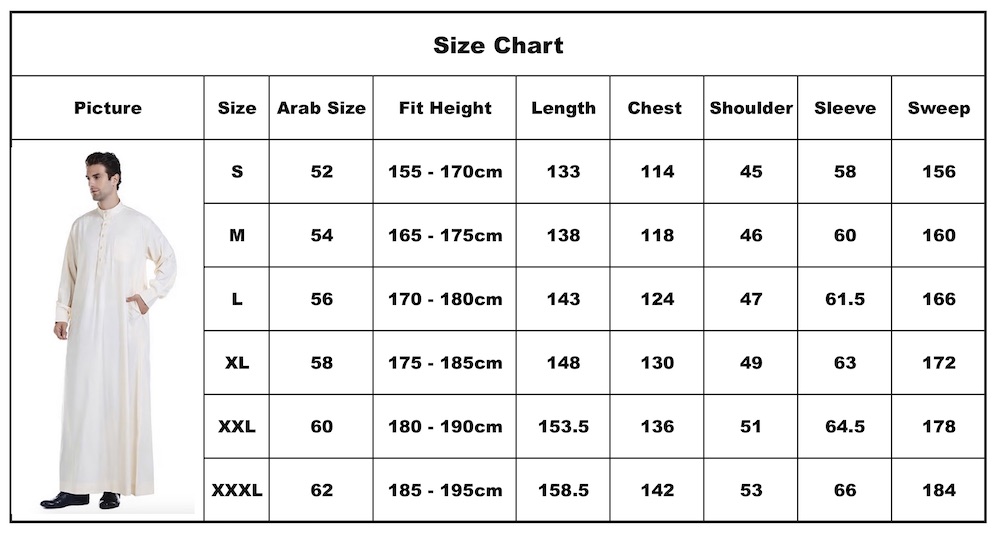 Size Chart

| Picture | Size | Arab Size | Fit Height | Length | Chest | Shoulder | Sleeve | Sweep |
|---|---|---|---|---|---|---|---|---|
| | S | 52 | 155 - 170cm | 133 | 114 | 45 | 58 | 156 |
| | M | 54 | 165 - 175cm | 138 | 118 | 46 | 60 | 160 |
| | L | 56 | 170 - 180cm | 143 | 124 | 47 | 61.5 | 166 |
| | XL | 58 | 175 - 185cm | 148 | 130 | 49 | 63 | 172 |
| | XXL | 60 | 180 - 190cm | 153.5 | 136 | 51 | 64.5 | 178 |
| | XXXL | 62 | 185 - 195cm | 158.5 | 142 | 53 | 66 | 184 |